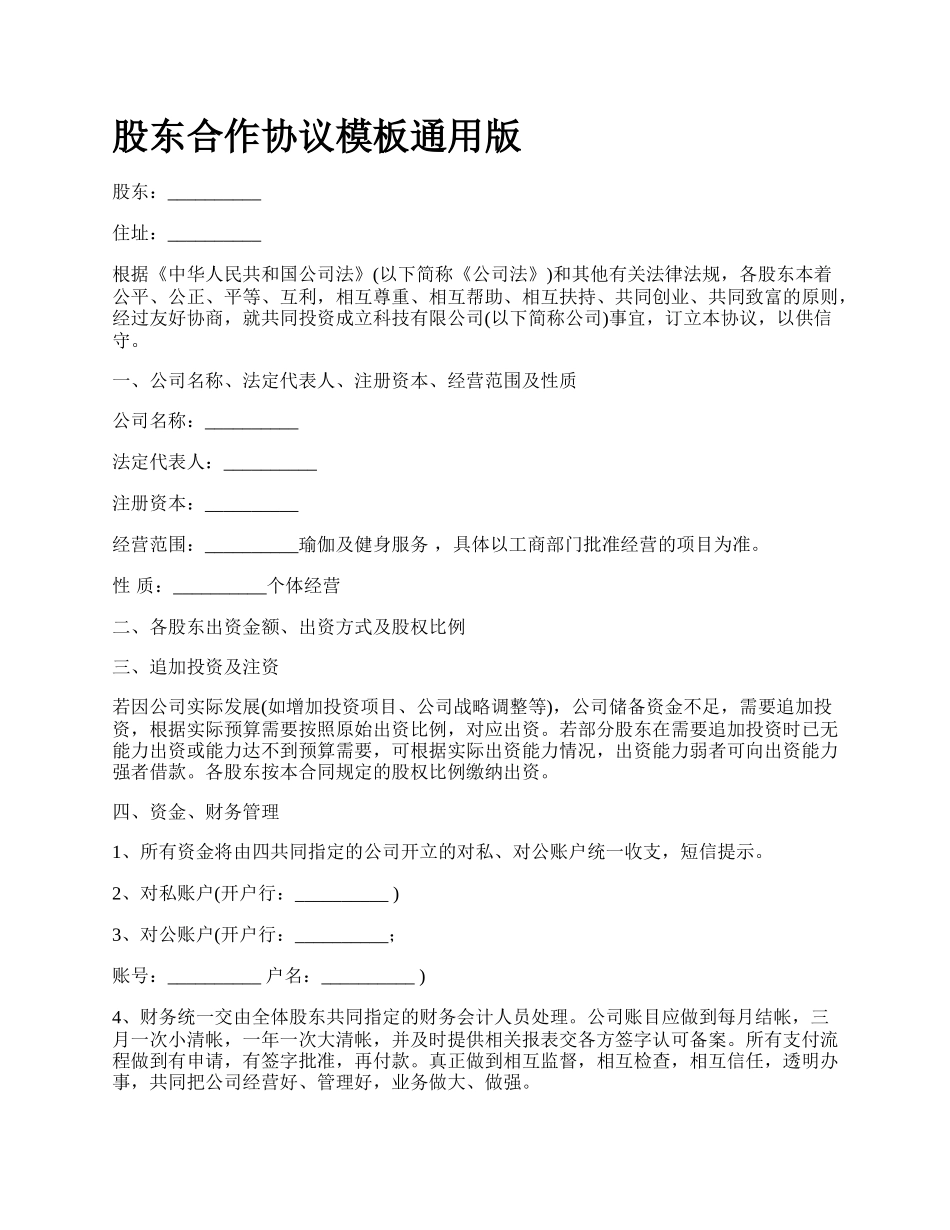 股东合作协议模板通用版

股东：__________

住址：__________

根据《中华人民共和国公司法》(以下简称《公司法》)和其他有关法律法规，各股东本着公平、公正、平等、互利，相互尊重、相互帮助、相互扶持、共同创业、共同致富的原则，经过友好协商，就共同投资成立科技有限公司(以下简称公司)事宜，订立本协议，以供信守。

一、公司名称、法定代表人、注册资本、经营范围及性质

公司名称：__________

法定代表人：__________

注册资本：__________

经营范围：__________瑜伽及健身服务，具体以工商部门批准经营的项目为准。

性 质：__________个体经营

二、各股东出资金额、出资方式及股权比例

三、追加投资及注资

若因公司实际发展(如增加投资项目、公司战略调整等)，公司储备资金不足，需要追加投资，根据实际预算需要按照原始出资比例，对应出资。若部分股东在需要追加投资时已无能力出资或能力达不到预算需要，可根据实际出资能力情况，出资能力弱者可向出资能力强者借款。各股东按本合同规定的股权比例缴纳出资。

四、资金、财务管理

1、所有资金将由四共同指定的公司开立的对私、对公账户统一收支，短信提示。

2、对私账户(开户行：__________ )

3、对公账户(开户行：__________；

账号：__________ 户名：__________ )

4、财务统一交由全体股东共同指定的财务会计人员处理。公司账目应做到每月结帐，三月一次小清帐，一年一次大清帐，并及时提供相关报表交各方签字认可备案。所有支付流程做到有申请，有签字批准，再付款。真正做到相互监督，相互检查，相互信任，透明办事，共同把公司经营好、管理好，业务做大、做强。